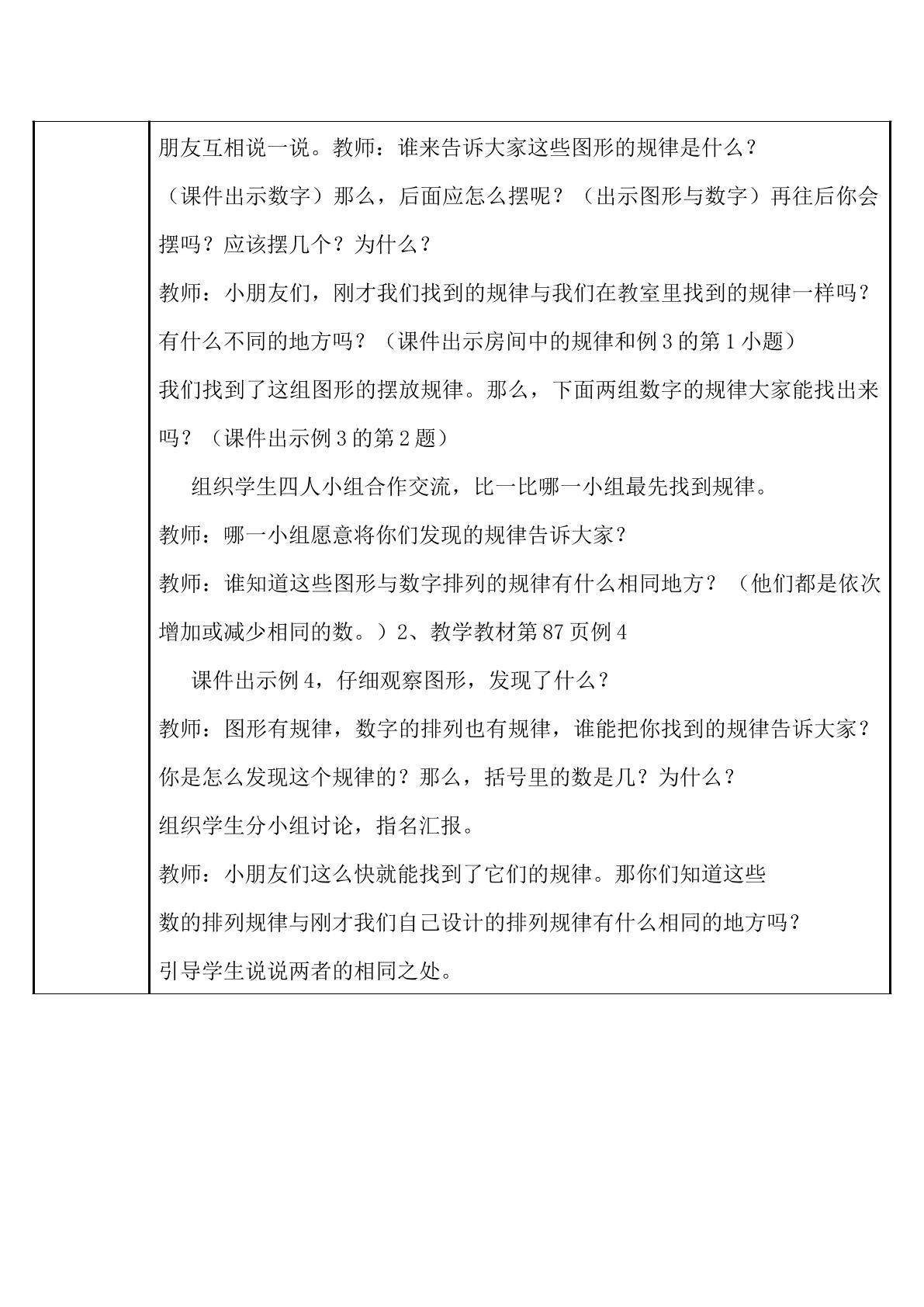 朋友互相说一说。教师：谁来告诉大家这些图形的规律是什么？

（课件出示数字）那么，后面应怎么摆呢？（出示图形与数字）再往后你会摆吗？应该摆几个？为什么？

教师：小朋友们，刚才我们找到的规律与我们在教室里找到的规律一样吗？有什么不同的地方吗？（课件出示房间中的规律和例3的第1小题）

我们找到了这组图形的摆放规律。那么，下面两组数字的规律大家能找出来吗？（课件出示例3的第2题）

组织学生四人小组合作交流，比一比哪一小组最先找到规律。

教师：哪一小组愿意将你们发现的规律告诉大家？

教师：谁知道这些图形与数字排列的规律有什么相同地方？（他们都是依次增加或减少相同的数。）2、教学教材第87页例4

课件出示例4，仔细观察图形，发现了什么？

教师：图形有规律，数字的排列也有规律，谁能把你找到的规律告诉大家？你是怎么发现这个规律的？那么，括号里的数是几？为什么？

组织学生分小组讨论，指名汇报。

教师：小朋友们这么快就能找到了它们的规律。那你们知道这些数的排列规律与刚才我们自己设计的排列规律有什么相同的地方吗？

引导学生说说两者的相同之处。